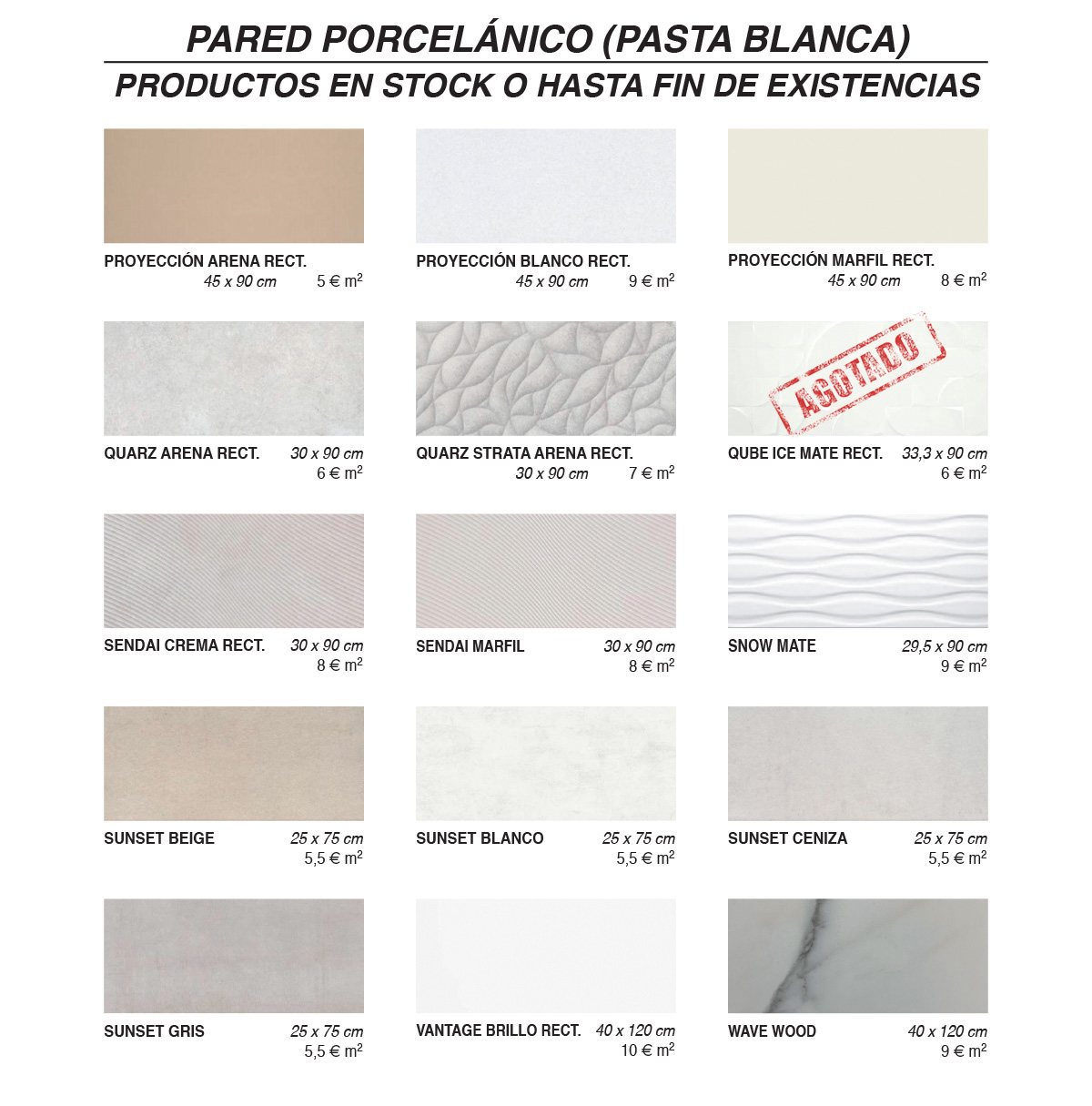 PARED PORCELÁNICO (PASTA BLANCA)
PRODUCTOS EN STOCK O HASTA FIN DE EXISTENCIAS

PROYECCIÓN ARENA RECT.
45 x 90 cm 5 € $m^2$

PROYECCIÓN BLANCO RECT.
45 x 90 cm 9 € $m^2$

PROYECCIÓN MARFIL RECT.
45 x 90 cm 8 € $m^2$

QUARZ ARENA RECT. 30 x 90 cm
6 € $m^2$

QUARZ STRATA ARENA RECT.
30 x 90 cm 7 € $m^2$

AGOTADO

QUBE ICE MATE RECT. 33,3 x 90 cm
6 € $m^2$

SENDAI CREMA RECT. 30 x 90 cm
8 € $m^2$

SENDAI MARFIL 30 x 90 cm
8 € $m^2$

SNOW MATE 29,5 x 90 cm
9 € $m^2$

SUNSET BEIGE 25 x 75 cm
5,5 € $m^2$

SUNSET BLANCO 25 x 75 cm
5,5 € $m^2$

SUNSET CENIZA 25 x 75 cm
5,5 € $m^2$

SUNSET GRIS 25 x 75 cm
5,5 € $m^2$

VANTAGE BRILLO RECT. 40 x 120 cm
10 € $m^2$

WAVE WOOD 40 x 120 cm
9 € $m^2$